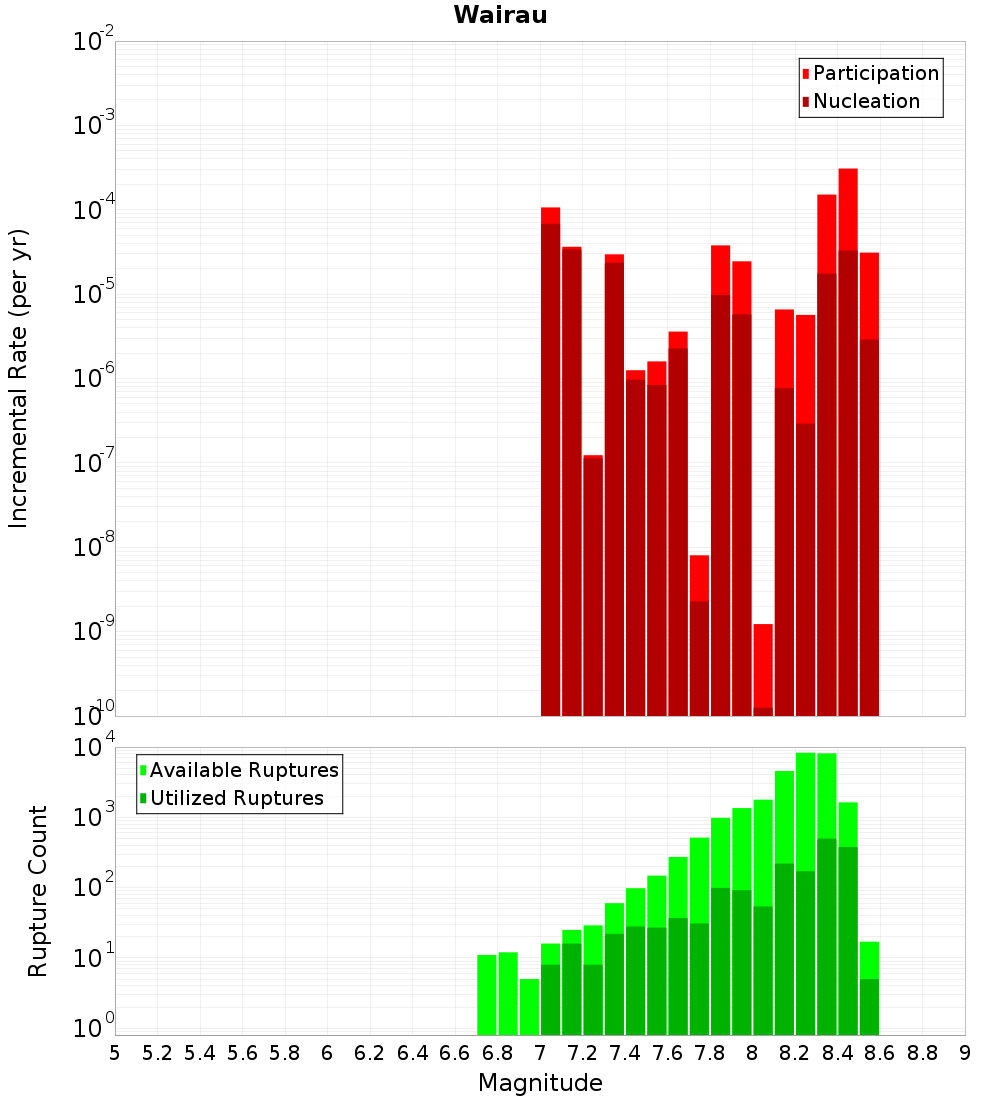 Wairau

Participation
Nucleation

Incremental Rate (per yr)

$10^{-2}$
$10^{-3}$
$10^{-4}$
$10^{-5}$
$10^{-6}$
$10^{-7}$
$10^{-8}$
$10^{-9}$
$10^{-10}$

Available Ruptures
Utilized Ruptures

Rupture Count

$10^{4}$
$10^{3}$
$10^{2}$
$10^{1}$
$10^{0}$

5 5.2 5.4 5.6 5.8 6 6.2 6.4 6.6 6.8 7 7.2 7.4 7.6 7.8 8 8.2 8.4 8.6 8.8 9

Magnitude